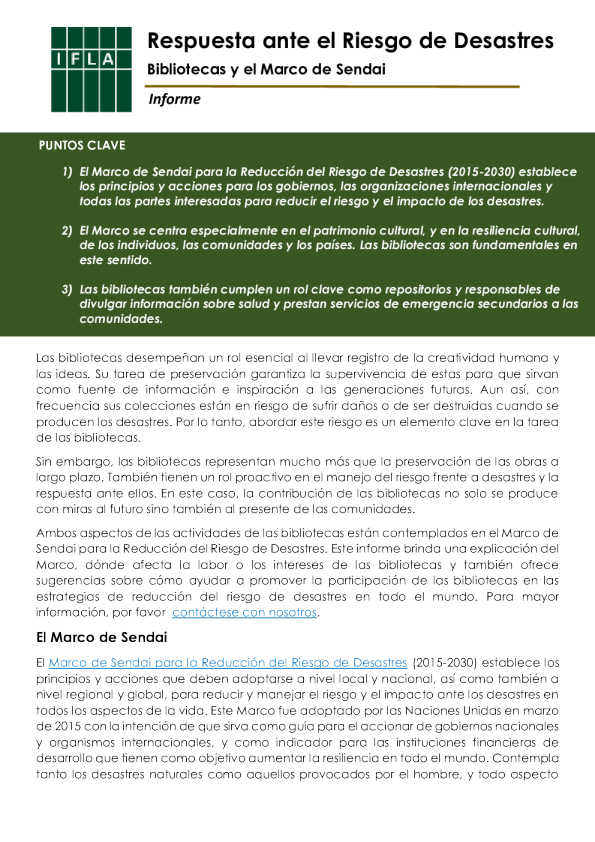 IFLA

Respuesta ante el Riesgo de Desastres

Bibliotecas y el Marco de Sendai

Informe

PUNTOS CLAVE

1) El Marco de Sendai para la Reducción del Riesgo de Desastres (2015-2030) establece los principios y acciones para los gobiernos, las organizaciones internacionales y todas las partes interesadas para reducir el riesgo y el impacto de los desastres.

2) El Marco se centra especialmente en el patrimonio cultural, y en la resiliencia cultural, de los individuos, las comunidades y los países. Las bibliotecas son fundamentales en este sentido.

3) Las bibliotecas también cumplen un rol clave como repositorios y responsables de divulgar información sobre salud y prestan servicios de emergencia secundarios a las comunidades.

Las bibliotecas desempeñan un rol esencial al llevar registro de la creatividad humana y las ideas. Su tarea de preservación garantiza la supervivencia de estas para que sirvan como fuente de información e inspiración a las generaciones futuras. Aun así, con frecuencia sus colecciones están en riesgo de sufrir daños o de ser destruidas cuando se producen los desastres. Por lo tanto, abordar este riesgo es un elemento clave en la tarea de las bibliotecas.

Sin embargo, las bibliotecas representan mucho más que la preservación de las obras a largo plazo. También tienen un rol proactivo en el manejo del riesgo frente a desastres y la respuesta ante ellos. En este caso, la contribución de las bibliotecas no solo se produce con miras al futuro sino también al presente de las comunidades.

Ambos aspectos de las actividades de las bibliotecas están contemplados en el Marco de Sendai para la Reducción del Riesgo de Desastres. Este informe brinda una explicación del Marco, dónde afecta la labor o los intereses de las bibliotecas y también ofrece sugerencias sobre cómo ayudar a promover la participación de las bibliotecas en las estrategias de reducción del riesgo de desastres en todo el mundo. Para mayor información, por favor contáctese con nosotros.

El Marco de Sendai

El Marco de Sendai para la Reducción del Riesgo de Desastres (2015-2030) establece los principios y acciones que deben adoptarse a nivel local y nacional, así como también a nivel regional y global, para reducir y manejar el riesgo y el impacto ante los desastres en todos los aspectos de la vida. Este Marco fue adoptado por las Naciones Unidas en marzo de 2015 con la intención de que sirva como guía para el accionar de gobiernos nacionales y organismos internacionales, y como indicador para las instituciones financieras de desarrollo que tienen como objetivo aumentar la resiliencia en todo el mundo. Contempla tanto los desastres naturales como aquellos provocados por el hombre, y todo aspecto